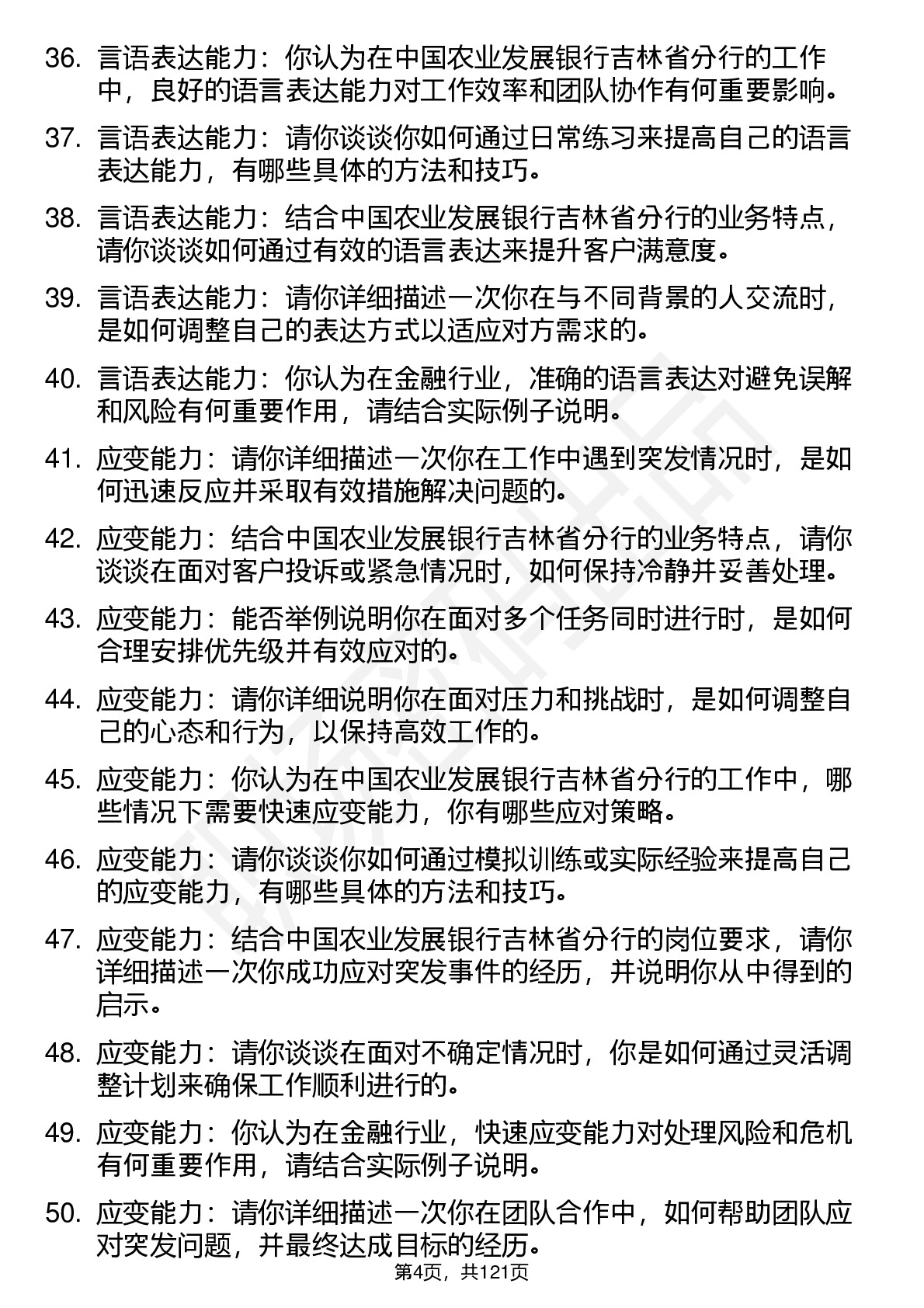 36. 言语表达能力：你认为在中国农业发展银行吉林省分行的工作中，良好的语言表达能力对工作效率和团队协作有何重要影响。

37. 言语表达能力：请你谈谈你如何通过日常练习来提高自己的语言表达能力，有哪些具体的方法和技巧。

38. 言语表达能力：结合中国农业发展银行吉林省分行的业务特点，请你谈谈如何通过有效的语言表达来提升客户满意度。

39. 言语表达能力：请你详细描述一次你在与不同背景的人交流时，是如何调整自己的表达方式以适应对方需求的。

40. 言语表达能力：你认为在金融行业，准确的语言表达对避免误解和风险有何重要作用，请结合实际例子说明。

41. 应变能力：请你详细描述一次你在工作中遇到突发情况时，是如何迅速反应并采取有效措施解决问题的。

42. 应变能力：结合中国农业发展银行吉林省分行的业务特点，请你谈谈在面对客户投诉或紧急情况时，如何保持冷静并妥善处理。

43. 应变能力：能否举例说明你在面对多个任务同时进行时，是如何合理安排优先级并有效应对的。

44. 应变能力：请你详细说明你在面对压力和挑战时，是如何调整自己的心态和行为，以保持高效工作的。

45. 应变能力：你认为在中国农业发展银行吉林省分行的工作中，哪些情况下需要快速应变能力，你有哪些应对策略。

46. 应变能力：请你谈谈你如何通过模拟训练或实际经验来提高自己的应变能力，有哪些具体的方法和技巧。

47. 应变能力：结合中国农业发展银行吉林省分行的岗位要求，请你详细描述一次你成功应对突发事件的经历，并说明你从中得到的启示。

48. 应变能力：请你谈谈在面对不确定情况时，你是如何通过灵活调整计划来确保工作顺利进行的。

49. 应变能力：你认为在金融行业，快速应变能力对处理风险和危机有何重要作用，请结合实际例子说明。

50. 应变能力：请你详细描述一次你在团队合作中，如何帮助团队应对突发问题，并最终达成目标的经历。

第4页，共121页